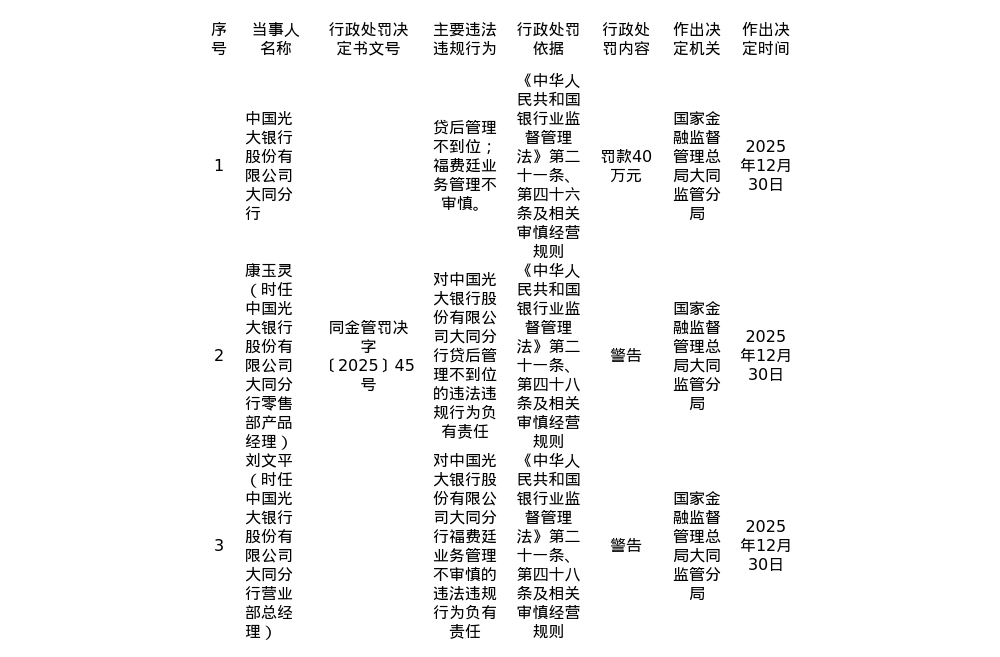 | 序号 | 当事人名称 | 行政处罚决定书文号 | 主要违法违规行为 | 行政处罚依据 | 行政处罚内容 | 作出决定机关 | 作出决定时间 |
|---|---|---|---|---|---|---|---|
| 1 | 中国光大银行股份有限公司大同分行 | 同金管罚决字〔2025〕45号 | 贷后管理不到位；福费廷业务管理不审慎。 | 《中华人民共和国银行业监督管理法》第二十一条、第四十六条及相关审慎经营规则 | 罚款40万元 | 国家金融监督管理总局大同监管分局 | 2025年12月30日 |
| 2 | 康玉灵（时任中国光大银行股份有限公司大同分行零售部产品经理） | | 对中国光大银行股份有限公司大同分行贷后管理不到位的违法违规行为负有责任 | 《中华人民共和国银行业监督管理法》第二十一条、第四十八条及相关审慎经营规则 | 警告 | 国家金融监督管理总局大同监管分局 | 2025年12月30日 |
| 3 | 刘文平（时任中国光大银行股份有限公司大同分行营业部总经理） | | 对中国光大银行股份有限公司大同分行福费廷业务管理不审慎的违法违规行为负有责任 | 《中华人民共和国银行业监督管理法》第二十一条、第四十八条及相关审慎经营规则 | 警告 | 国家金融监督管理总局大同监管分局 | 2025年12月30日 |